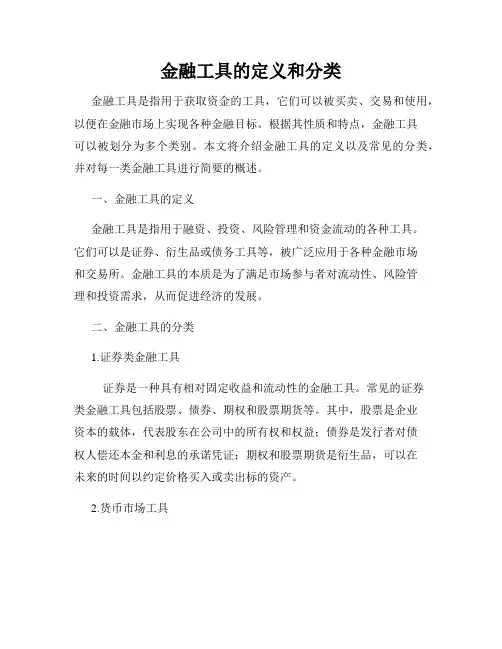 金融工具的定义和分类

金融工具是指用于获取资金的工具，它们可以被买卖、交易和使用，以便在金融市场上实现各种金融目标。根据其性质和特点，金融工具可以被划分为多个类别。本文将介绍金融工具的定义以及常见的分类，并对每一类金融工具进行简要的概述。

一、金融工具的定义

金融工具是指用于融资、投资、风险管理和资金流动的各种工具。它们可以是证券、衍生品或债务工具等，被广泛应用于各种金融市场和交易所。金融工具的本质是为了满足市场参与者对流动性、风险管理和投资需求，从而促进经济的发展。

二、金融工具的分类

1.证券类金融工具

证券是一种具有相对固定收益和流动性的金融工具。常见的证券类金融工具包括股票、债券、期权和股票期货等。其中，股票是企业资本的载体，代表股东在公司中的所有权和权益；债券是发行者对债权人偿还本金和利息的承诺凭证；期权和股票期货是衍生品，可以在未来的时间以约定价格买入或卖出标的资产。

2.货币市场工具